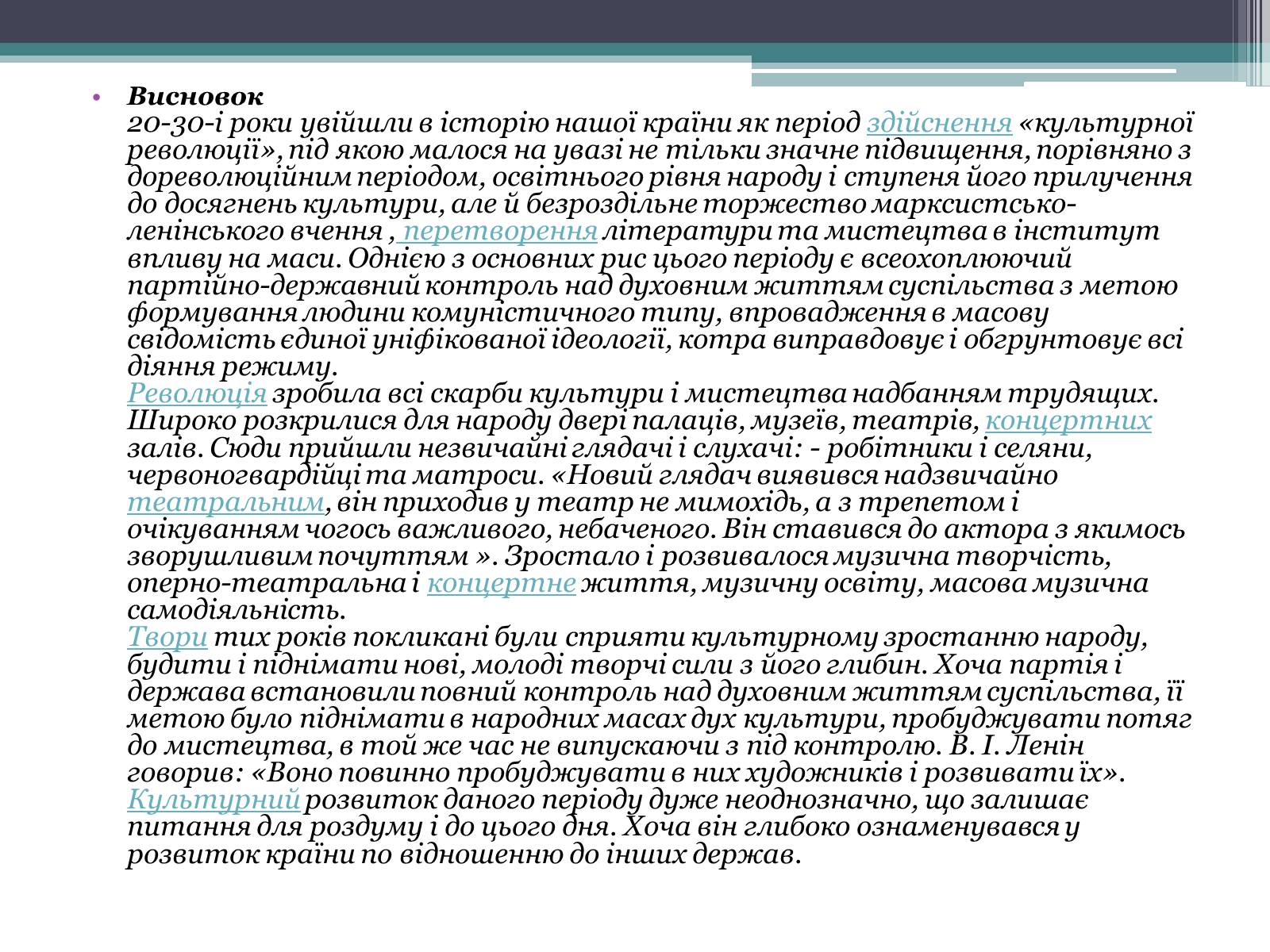 • Висновок
20-30-і роки увійшли в історію нашої країни як період здійснення «культурної революції», під якою малося на увазі не тільки значне підвищення, порівняно з дореволюційним періодом, освітнього рівня народу і ступеня його прилучення до досягнень культури, але й безроздільне торжество марксистсько-ленінського вчення , перетворення літератури та мистецтва в інститут впливу на маси. Однією з основних рис цього періоду є всеохоплюючий партійно-державний контроль над духовним життям суспільства з метою формування людини комуністичного типу, впровадження в масову свідомість єдиної уніфікованої ідеології, котра виправдовує і обгрунтовує всі діяння режиму.
Революція зробила всі скарби культури і мистецтва надбанням трудящих. Широко розкрилися для народу двері палаців, музеїв, театрів, концертних залів. Сюди прийшли незвичайні глядачі і слухачі: - робітники і селяни, червоногвардійці та матроси. «Новий глядач виявився надзвичайно театральним, він приходив у театр не мимохідь, а з трепетом і очікуванням чогось важливого, небаченого. Він ставився до актора з якимось зворушливим почуттям ». Зростало і розвивалося музична творчість, оперно-театральна і концертне життя, музичну освіту, масова музична самодіяльність.
Твори тих років покликані були сприяти культурному зростанню народу, будити і піднімати нові, молоді творчі сили з його глибин. Хоча партія і держава встановили повний контроль над духовним життям суспільства, її метою було піднімати в народних масах дух культури, пробуджувати потяг до мистецтва, в той же час не випускаючи з під контролю. В. І. Ленін говорив: «Воно повинно пробуджувати в них художників і розвивати їх». Культурний розвиток даного періоду дуже неоднозначно, що залишає питання для роздуму і до цього дня. Хоча він глибоко ознаменувався у розвиток країни по відношенню до інших держав.